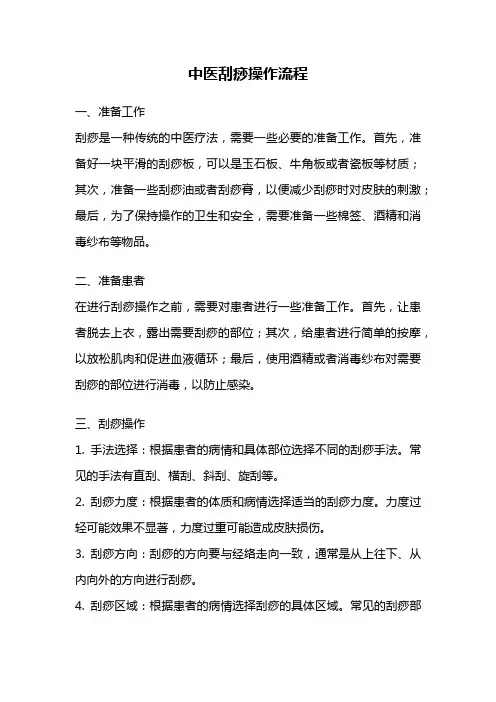 中医刮痧操作流程

一、准备工作

刮痧是一种传统的中医疗法，需要一些必要的准备工作。首先，准备好一块平滑的刮痧板，可以是玉石板、牛角板或者瓷板等材质；其次，准备一些刮痧油或者刮痧膏，以便减少刮痧时对皮肤的刺激；最后，为了保持操作的卫生和安全，需要准备一些棉签、酒精和消毒纱布等物品。

二、准备患者

在进行刮痧操作之前，需要对患者进行一些准备工作。首先，让患者脱去上衣，露出需要刮痧的部位；其次，给患者进行简单的按摩，以放松肌肉和促进血液循环；最后，使用酒精或者消毒纱布对需要刮痧的部位进行消毒，以防止感染。

三、刮痧操作

1. 手法选择：根据患者的病情和具体部位选择不同的刮痧手法。常见的手法有直刮、横刮、斜刮、旋刮等。

2. 刮痧力度：根据患者的体质和病情选择适当的刮痧力度。力度过轻可能效果不显著，力度过重可能造成皮肤损伤。

3. 刮痧方向：刮痧的方向要与经络走向一致，通常是从上往下、从内向外的方向进行刮痧。

4. 刮痧区域：根据患者的病情选择刮痧的具体区域。常见的刮痧部